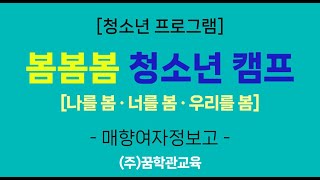 [청소년 프로그램]

봄봄봄 청소년 캠프

[나를 봄 · 너를 봄 · 우리를 봄]

- 매향여자정보고 -

(주)꿈학관교육